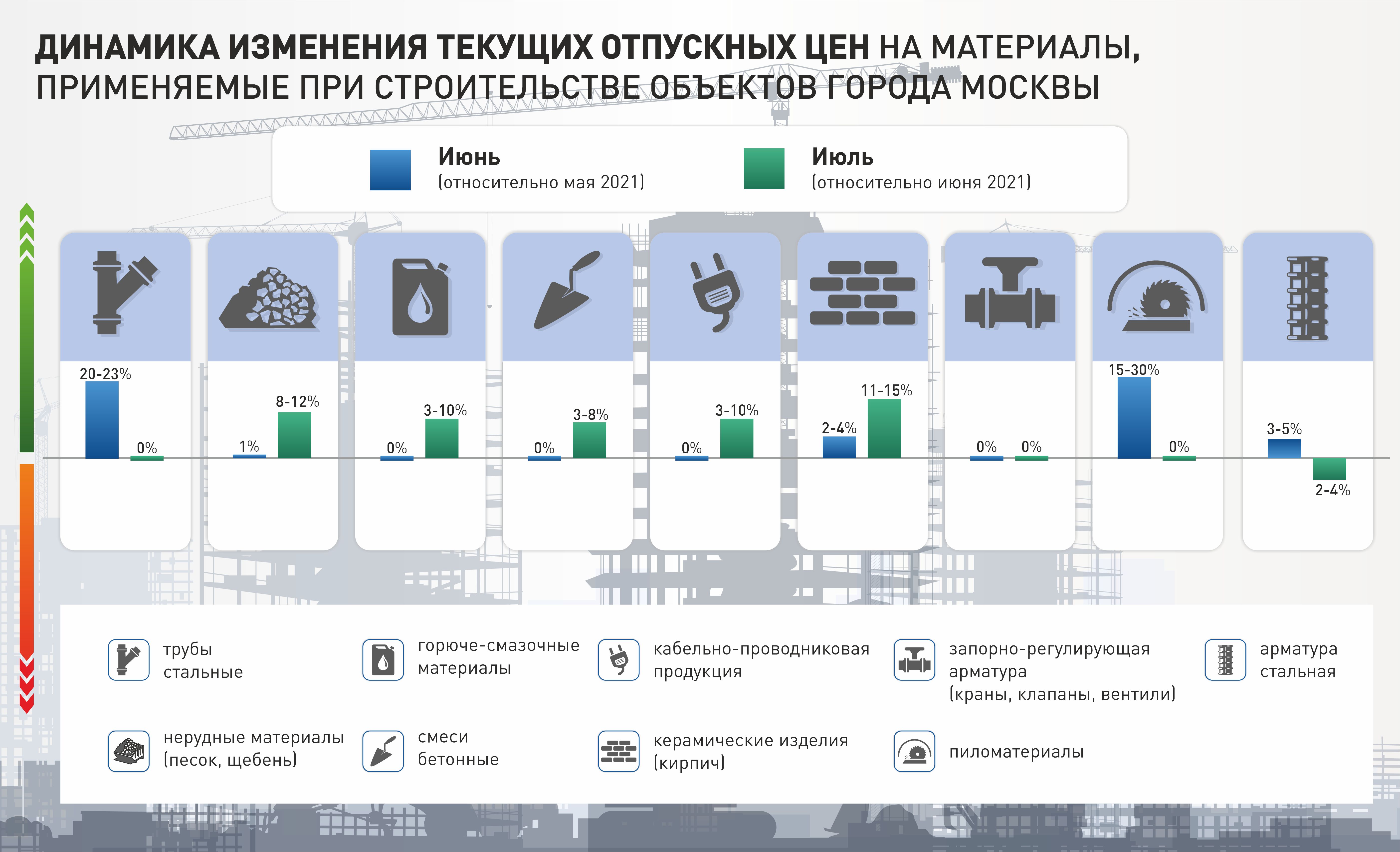 ДИНАМИКА ИЗМЕНЕНИЯ ТЕКУЩИХ ОТПУСКНЫХ ЦЕН НА МАТЕРИАЛЫ, ПРИМЕНЯЕМЫЕ ПРИ СТРОИТЕЛЬСТВЕ ОБЪЕКТОВ ГОРОДА МОСКВЫ

Июнь
(относительно мая 2021)

Июль
(относительно июня 2021)

20-23%
0%

1%
8-12%

0%
3-10%

0%
3-8%

0%
3-10%

2-4%
11-15%

0%
0%

15-30%
0%

3-5%
2-4%

трубы стальные

горюче-смазочные материалы

кабельно-проводниковая продукция

запорно-регулирующая арматура (краны, клапаны, вентили)

арматура стальная

нерудные материалы (песок, щебень)

смеси бетонные

керамические изделия (кирпич)

пиломатериалы